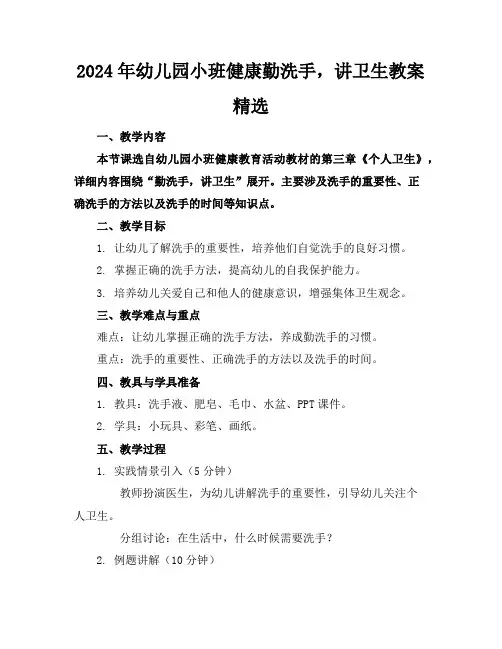 2024年幼儿园小班健康勤洗手，讲卫生教案精选

一、教学内容

本节课选自幼儿园小班健康教育活动教材的第三章《个人卫生》，详细内容围绕“勤洗手，讲卫生”展开。主要涉及洗手的重要性、正确洗手的方法以及洗手的时间等知识点。

二、教学目标

1. 让幼儿了解洗手的重要性，培养他们自觉洗手的良好习惯。

2. 掌握正确的洗手方法，提高幼儿的自我保护能力。

3. 培养幼儿关爱自己和他人的健康意识，增强集体卫生观念。

三、教学难点与重点

难点：让幼儿掌握正确的洗手方法，养成勤洗手的习惯。

重点：洗手的重要性、正确洗手的方法以及洗手的时间。

四、教具与学具准备

1. 教具：洗手液、肥皂、毛巾、水盆、PPT课件。

2. 学具：小玩具、彩笔、画纸。

五、教学过程

1. 实践情景引入（5分钟）

教师扮演医生，为幼儿讲解洗手的重要性，引导幼儿关注个人卫生。

分组讨论：在生活中，什么时候需要洗手？

2. 例题讲解（10分钟）